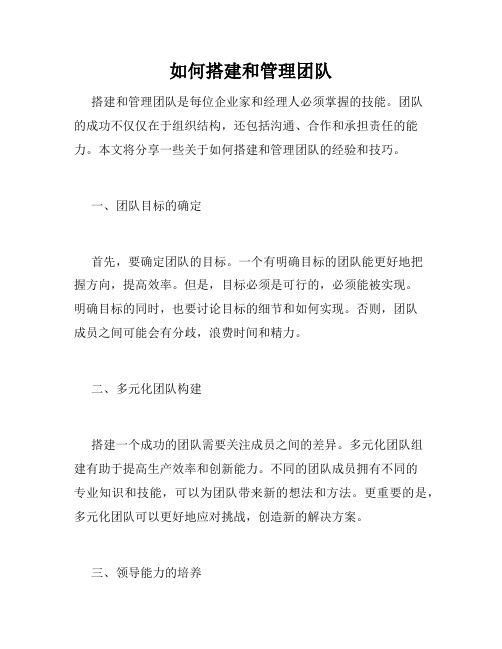 如何搭建和管理团队

搭建和管理团队是每位企业家和经理人必须掌握的技能。团队的成功不仅仅在于组织结构，还包括沟通、合作和承担责任的能力。本文将分享一些关于如何搭建和管理团队的经验和技巧。

一、团队目标的确定

首先，要确定团队的目标。一个有明确目标的团队能更好地把握方向，提高效率。但是，目标必须是可行的，必须能被实现。明确目标的同时，也要讨论目标的细节和如何实现。否则，团队成员之间可能会有分歧，浪费时间和精力。

二、多元化团队构建

搭建一个成功的团队需要关注成员之间的差异。多元化团队组建有助于提高生产效率和创新能力。不同的团队成员拥有不同的专业知识和技能，可以为团队带来新的想法和方法。更重要的是，多元化团队可以更好地应对挑战，创造新的解决方案。

三、领导能力的培养